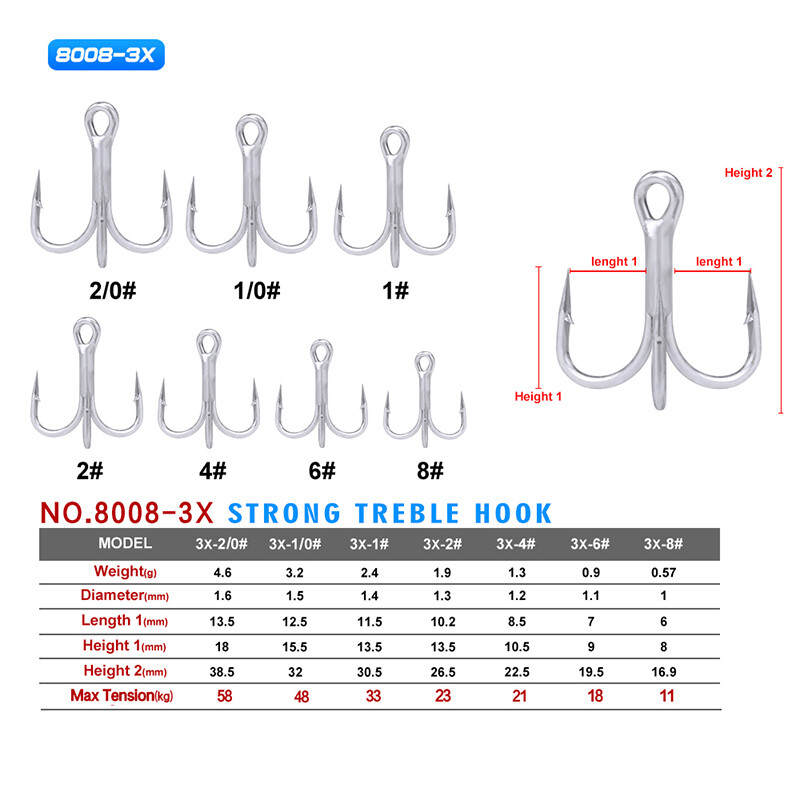 8008-3X

2/0#
1/0#
1#
2#
4#
6#
8#

Height 2
lenght 1
lenght 1
Height 1

NO.8008-3X STRONG TREBLE HOOK

| MODEL | 3X-2/0# | 3X-1/0# | 3X-1# | 3X-2# | 3X-4# | 3X-6# | 3X-8# |
|---|---|---|---|---|---|---|---|
| Weight(g) | 4.6 | 3.2 | 2.4 | 1.9 | 1.3 | 0.9 | 0.57 |
| Diameter(mm) | 1.6 | 1.5 | 1.4 | 1.3 | 1.2 | 1.1 | 1 |
| Length 1(mm) | 13.5 | 12.5 | 11.5 | 10.2 | 8.5 | 7 | 6 |
| Height 1(mm) | 18 | 15.5 | 13.5 | 13.5 | 10.5 | 9 | 8 |
| Height 2(mm) | 38.5 | 32 | 30.5 | 26.5 | 22.5 | 19.5 | 16.9 |
| Max Tension(kg) | 58 | 48 | 33 | 23 | 21 | 18 | 11 |